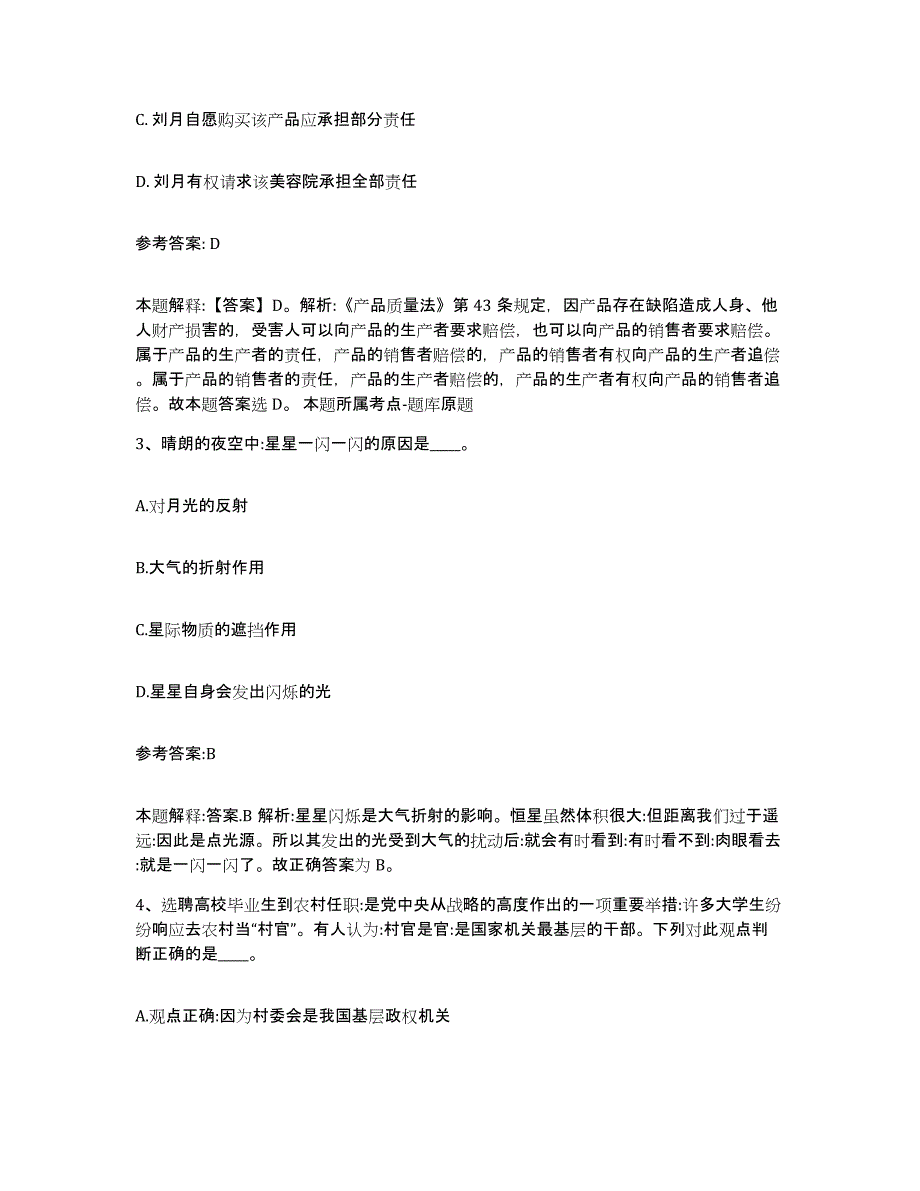 C. 刘月自愿购买该产品应承担部分责任

D. 刘月有权请求该美容院承担全部责任

参考答案: D

本题解释:【答案】D。解析:《产品质量法》第 43 条规定，因产品存在缺陷造成人身、他人财产损害的，受害人可以向产品的生产者要求赔偿，也可以向产品的销售者要求赔偿。属于产品的生产者的责任，产品的销售者赔偿的，产品的销售者有权向产品的生产者追偿。属于产品的销售者的责任，产品的生产者赔偿的，产品的生产者有权向产品的销售者追偿。故本题答案选 D。 本题所属考点-题库原题

3、晴朗的夜空中:星星一闪一闪的原因是____。

A.对月光的反射

B.大气的折射作用

C.星际物质的遮挡作用

D.星星自身会发出闪烁的光

参考答案:B

本题解释:答案.B 解析:星星闪烁是大气折射的影响。恒星虽然体积很大:但距离我们过于遥远:因此是点光源。所以其发出的光受到大气的扰动后:就会有时看到:有时看不到:肉眼看去:就是一闪一闪了。故正确答案为 B。

4、选聘高校毕业生到农村任职:是党中央从战略的高度作出的一项重要举措:许多大学生纷纷响应去农村当“村官”。有人认为:村官是官:是国家机关最基层的干部。下列对此观点判断正确的是____。

A.观点正确:因为村委会是我国基层政权机关